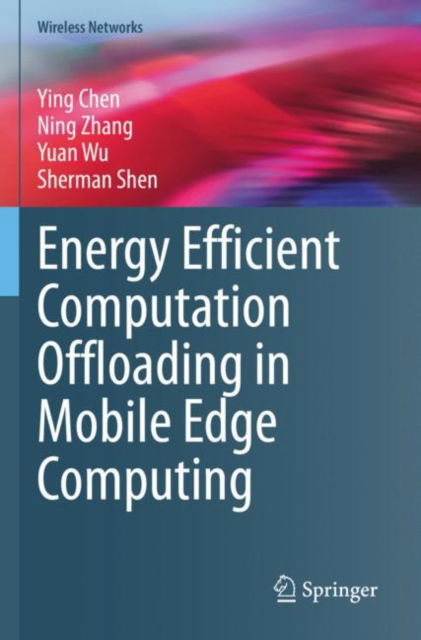 Wireless Networks

Ying Chen
Ning Zhang
Yuan Wu
Sherman Shen

Energy Efficient Computation Offloading in Mobile Edge Computing

Springer